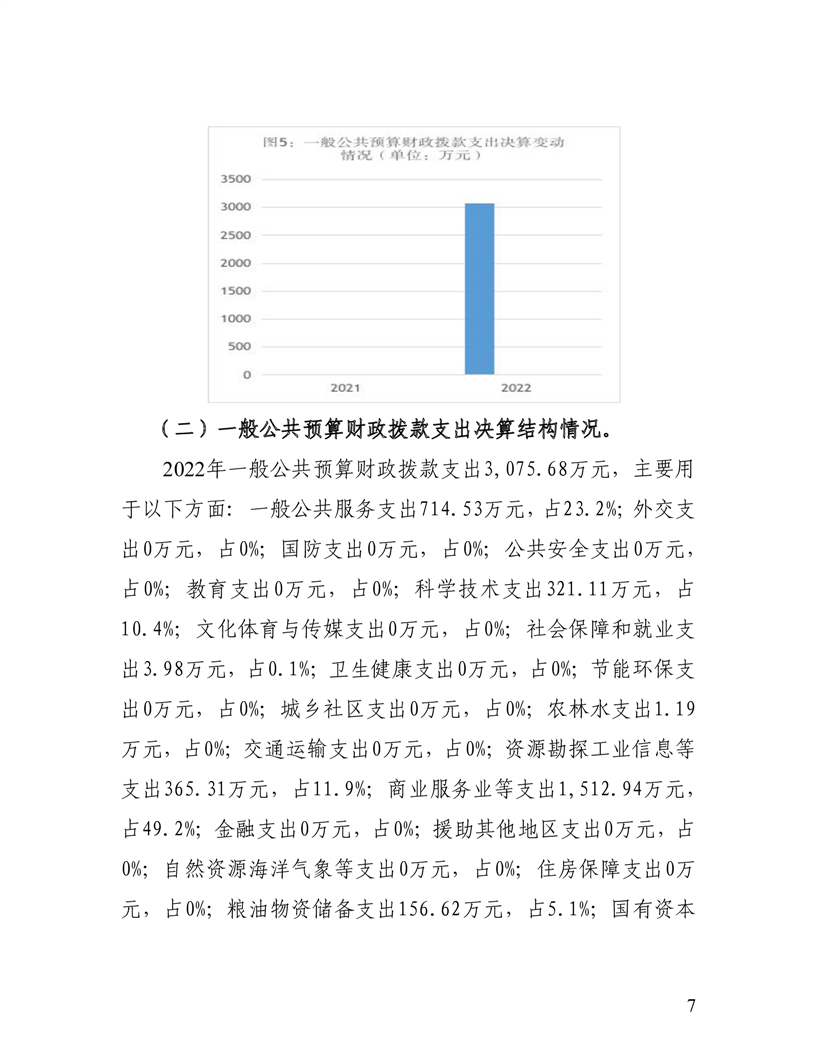 图5：一般公共预算财政拨款支出决算变动情况（单位：万元）

3500
3000
2500
2000
1500
1000
500
0
2021
2022

（二）一般公共预算财政拨款支出决算结构情况。

2022年一般公共预算财政拨款支出3,075.68万元，主要用于以下方面：一般公共服务支出714.53万元，占23.2%；外交支出0万元，占0%；国防支出0万元，占0%；公共安全支出0万元，占0%；教育支出0万元，占0%；科学技术支出321.11万元，占10.4%；文化体育与传媒支出0万元，占0%；社会保障和就业支出3.98万元，占0.1%；卫生健康支出0万元，占0%；节能环保支出0万元，占0%；城乡社区支出0万元，占0%；农林水支出1.19万元，占0%；交通运输支出0万元，占0%；资源勘探工业信息等支出365.31万元，占11.9%；商业服务业等支出1,512.94万元，占49.2%；金融支出0万元，占0%；援助其他地区支出0万元，占0%；自然资源海洋气象等支出0万元，占0%；住房保障支出0万元，占0%；粮油物资储备支出156.62万元，占5.1%；国有资本

7